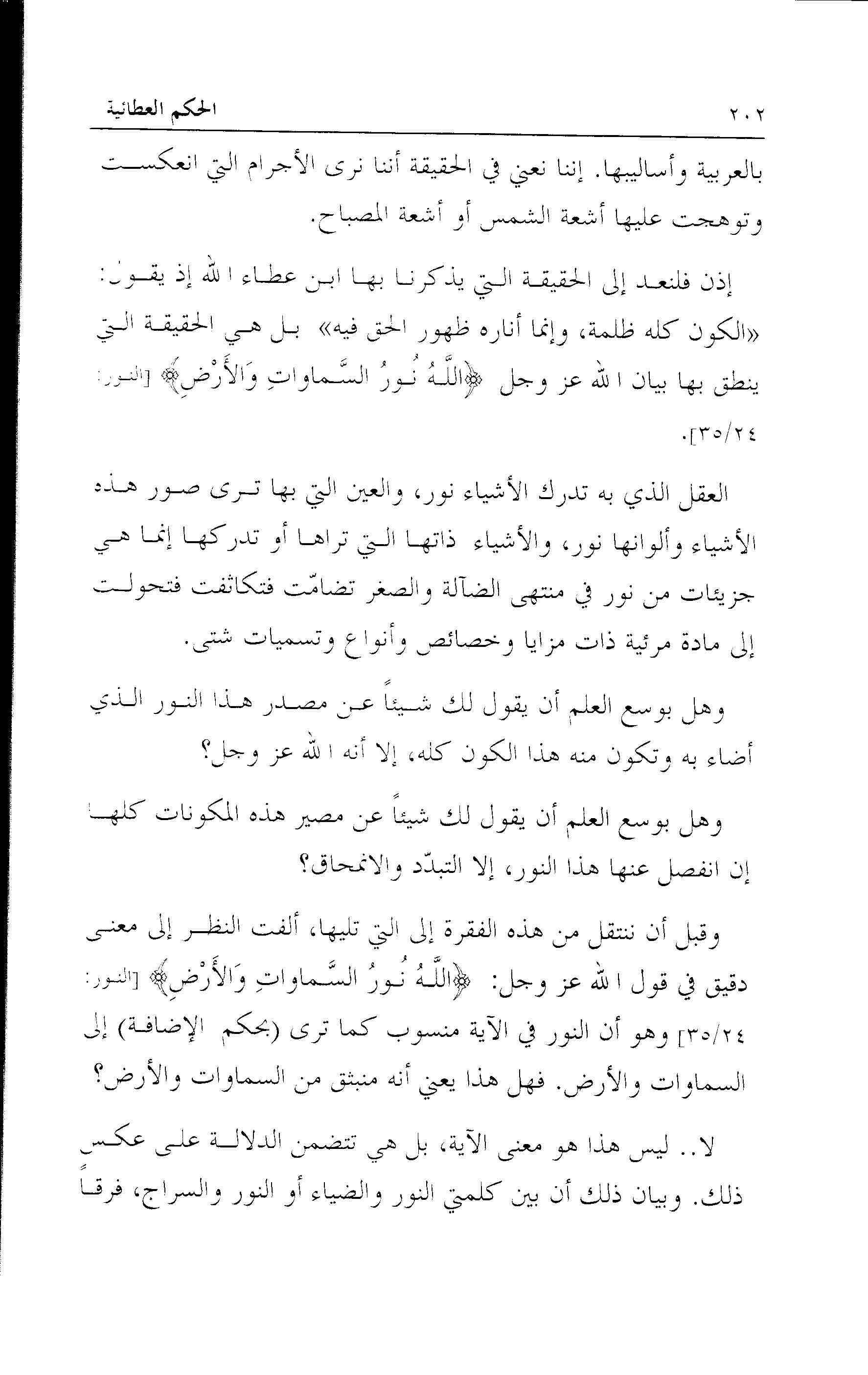 ٢٠٢ الحكم العطائية

بالعربية وأساليبها. إننا نعني في الحقيقة أننا نرى الأجرام التي انعكست وتوهجت عليها أشعة الشمس أو أشعة المصباح.

إذن فلنعد إلى الحقيقة التي يذكرنا بها ابن عطاء الله إذ يقول: «الكون كله ظلمة، وإنما أناره ظهور الحق فيه» بل هي الحقيقة التي ينطق بها بيان الله عز وجل ﴿اللَّهُ نُورُ السَّماواتِ وَالأَرْضِ﴾ [النور: ٣٥/٢٤].

العقل الذي به تدرك الأشياء نور، والعين التي بها ترى صور هذه الأشياء وألوانها نور، والأشياء ذاتها التي تراها أو تدركها إنما هي جزيئات من نور في منتهى الضآلة والصغر تضامّت فتكاثفت فتحولت إلى مادة مرئية ذات مزايا وخصائص وأنواع وتسميات شتى.

وهل بوسع العلم أن يقول لك شيئاً عن مصدر هذا النور الذي أضاء به وتكون منه هذا الكون كله، إلا أنه الله عز وجل؟

وهل بوسع العلم أن يقول لك شيئاً عن مصير هذه المكونات كلها إن انفصل عنها هذا النور، إلا التبدّد والانمحاق؟

وقبل أن ننتقل من هذه الفقرة إلى التي تليها، ألفت النظر إلى معنى دقيق في قول الله عز وجل: ﴿اللَّهُ نُورُ السَّماواتِ وَالأَرْضِ﴾ [النور: ٣٥/٢٤] وهو أن النور في الآية منسوب كما ترى (بحكم الإضافة) إلى السماوات والأرض. فهل هذا يعني أنه منبثق من السماوات والأرض؟

لا.. ليس هذا هو معنى الآية، بل هي تتضمن الدلالة على عكس ذلك. وبيان ذلك أن بين كلمتي النور والضياء أو النور والسراج، فرقاً